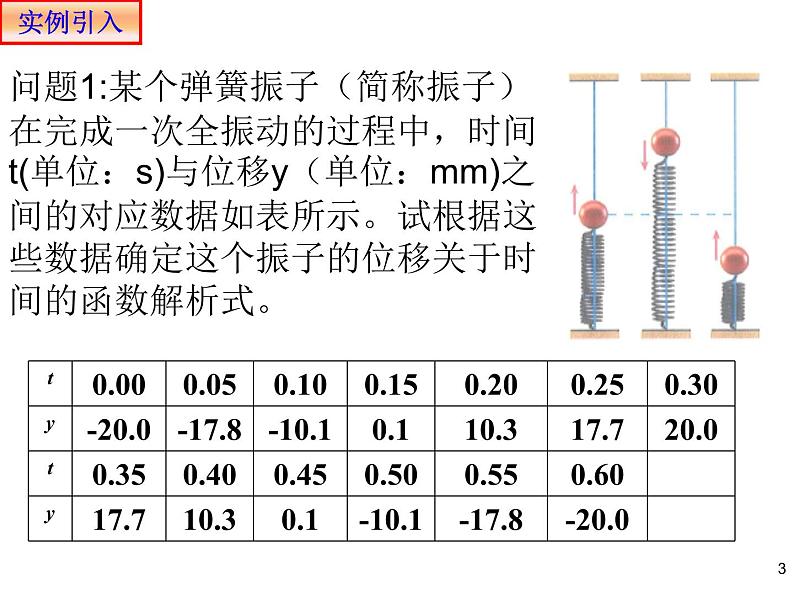 实例引入

问题1:某个弹簧振子（简称振子）在完成一次全振动的过程中，时间t(单位：s)与位移y（单位：mm)之间的对应数据如表所示。试根据这些数据确定这个振子的位移关于时间的函数解析式。

| $t$ | 0.00 | 0.05 | 0.10 | 0.15 | 0.20 | 0.25 | 0.30 |
|---|---|---|---|---|---|---|---|
| $y$ | -20.0 | -17.8 | -10.1 | 0.1 | 10.3 | 17.7 | 20.0 |
| $t$ | 0.35 | 0.40 | 0.45 | 0.50 | 0.55 | 0.60 | |
| $y$ | 17.7 | 10.3 | 0.1 | -10.1 | -17.8 | -20.0 | |

3